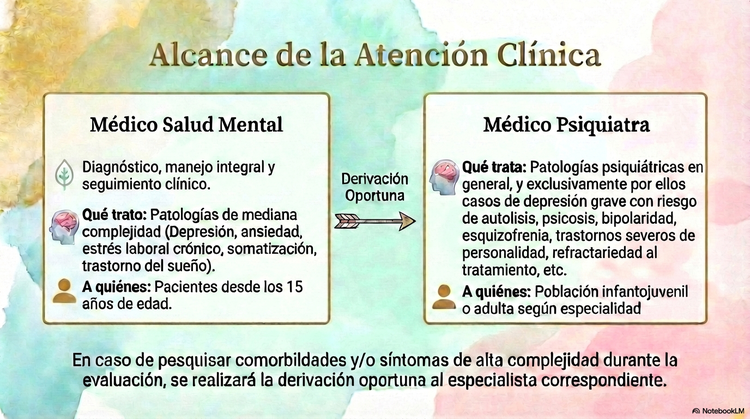 Alcance de la Atención Clínica

Médico Salud Mental

Diagnóstico, manejo integral y seguimiento clínico.

Qué trato: Patologías de mediana complejidad (Depresión, ansiedad, estrés laboral crónico, somatización, trastorno del sueño).

A quiénes: Pacientes desde los 15 años de edad.

Derivación Oportuna

Médico Psiquiatra

Qué trata: Patologías psiquiátricas en general, y exclusivamente por ellos casos de depresión grave con riesgo de autolisis, psicosis, bipolaridad, esquizofrenia, trastornos severos de personalidad, refractariedad al tratamiento, etc.

A quiénes: Población infantojuvenil o adulta según especialidad

En caso de pesquisar comorbildades y/o síntomas de alta complejidad durante la evaluación, se realizará la derivación oportuna al especialista correspondiente.

NotebookLM